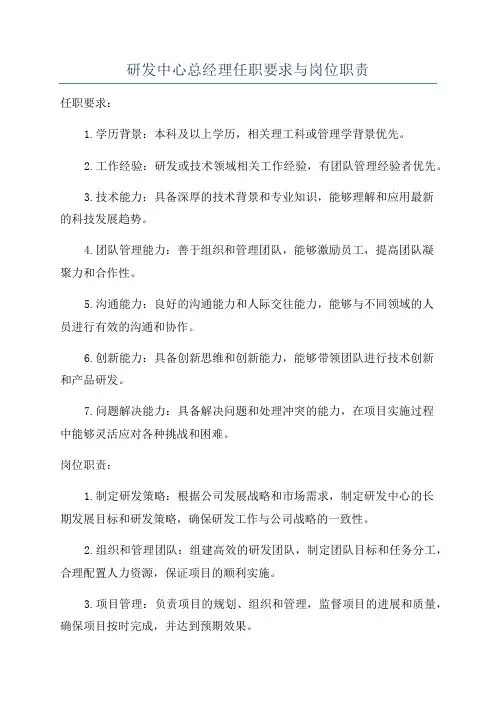 研发中心总经理任职要求与岗位职责

任职要求：

1.学历背景：本科及以上学历，相关理工科或管理学背景优先。

2.工作经验：研发或技术领域相关工作经验，有团队管理经验者优先。

3.技术能力：具备深厚的技术背景和专业知识，能够理解和应用最新的科技发展趋势。

4.团队管理能力：善于组织和管理团队，能够激励员工，提高团队凝聚力和合作性。

5.沟通能力：良好的沟通能力和人际交往能力，能够与不同领域的人员进行有效的沟通和协作。

6.创新能力：具备创新思维和创新能力，能够带领团队进行技术创新和产品研发。

7.问题解决能力：具备解决问题和处理冲突的能力，在项目实施过程中能够灵活应对各种挑战和困难。

岗位职责：

1.制定研发策略：根据公司发展战略和市场需求，制定研发中心的长期发展目标和研发策略，确保研发工作与公司战略的一致性。

2.组织和管理团队：组建高效的研发团队，制定团队目标和任务分工，合理配置人力资源，保证项目的顺利实施。

3.项目管理：负责项目的规划、组织和管理，监督项目的进展和质量，确保项目按时完成，并达到预期效果。